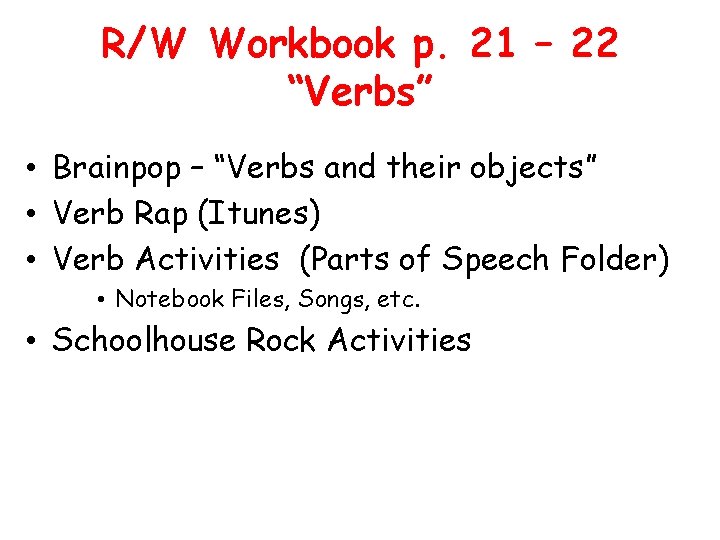 R/W Workbook p. 21 – 22
"Verbs"

• Brainpop – "Verbs and their objects"
• Verb Rap (Itunes)
• Verb Activities (Parts of Speech Folder)
• Notebook Files, Songs, etc.
• Schoolhouse Rock Activities